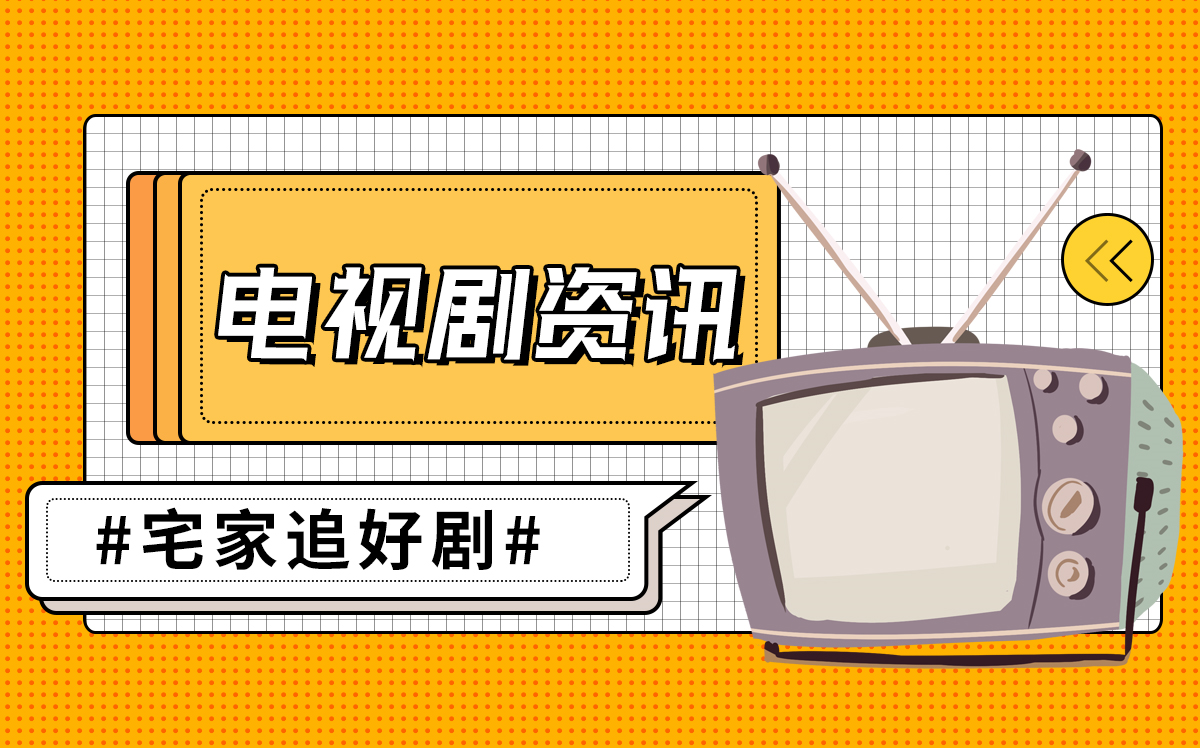 电视剧资讯

#宅家追好剧#